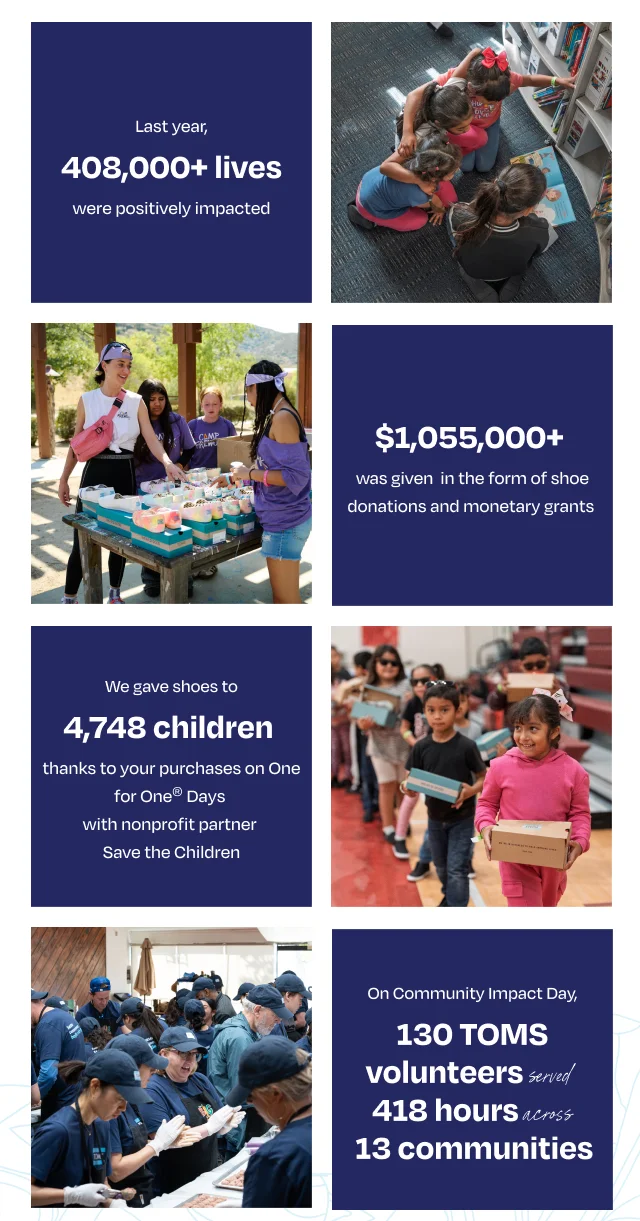 Last year,

408,000+ lives

were positively impacted

$1,055,000+

was given in the form of shoe donations and monetary grants

We gave shoes to

4,748 children

thanks to your purchases on One for One® Days with nonprofit partner Save the Children

On Community Impact Day,

130 TOMS volunteers served 418 hours across 13 communities